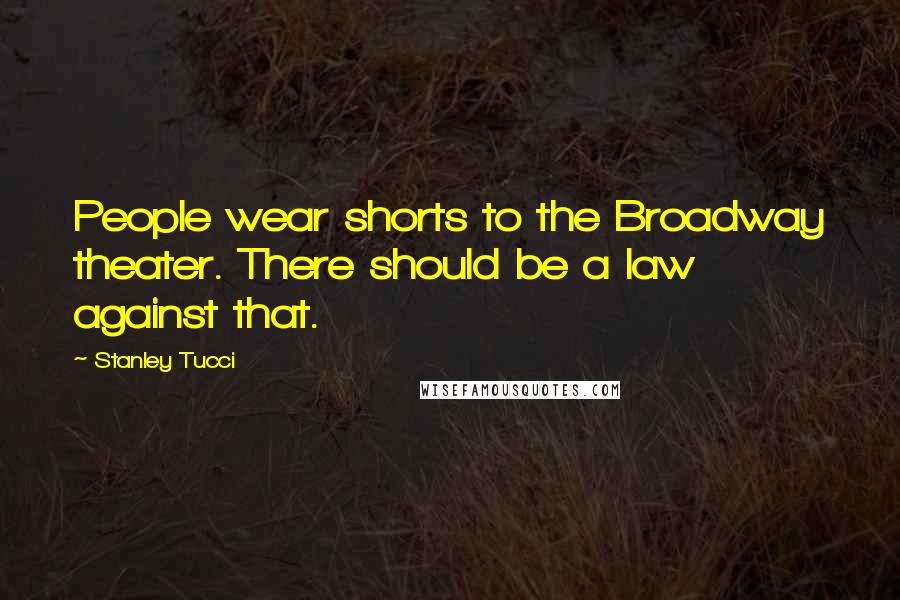 People wear shorts to the Broadway theater. There should be a law against that.

~ Stanley Tucci

WISEFAMOUSQUOTES.COM